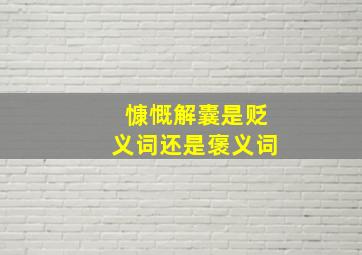 慷慨解囊是贬义词还是褒义词